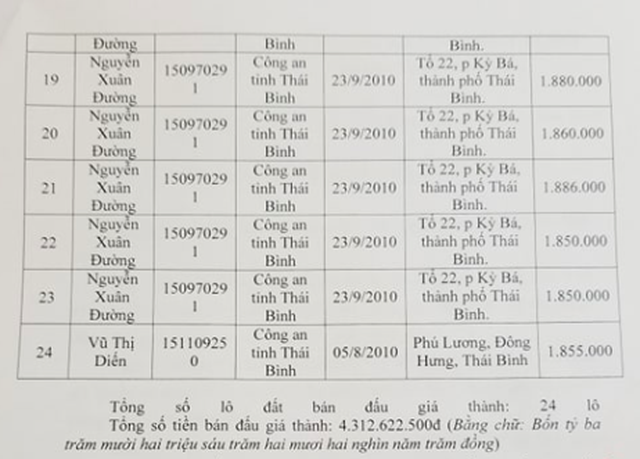 | | Đường | | Bình | | Bình. | |
|---|---|---|---|---|---|---|
| 19 | Nguyễn Xuân Đường | 150970291 | Công an tỉnh Thái Bình | 23/9/2010 | Tổ 22, p Kỳ Bá, thành phố Thái Bình. | 1.880.000 |
| 20 | Nguyễn Xuân Đường | 150970291 | Công an tỉnh Thái Bình | 23/9/2010 | Tổ 22, p Kỳ Bá, thành phố Thái Bình. | 1.860.000 |
| 21 | Nguyễn Xuân Đường | 150970291 | Công an tỉnh Thái Bình | 23/9/2010 | Tổ 22, p Kỳ Bá, thành phố Thái Bình. | 1.886.000 |
| 22 | Nguyễn Xuân Đường | 150970291 | Công an tỉnh Thái Bình | 23/9/2010 | Tổ 22, p Kỳ Bá, thành phố Thái Bình. | 1.850.000 |
| 23 | Nguyễn Xuân Đường | 150970291 | Công an tỉnh Thái Bình | 23/9/2010 | Tổ 22, p Kỳ Bá, thành phố Thái Bình. | 1.850.000 |
| 24 | Vũ Thị Diến | 151109250 | Công an tỉnh Thái Bình | 05/8/2010 | Phú Lương, Đông Hưng, Thái Bình | 1.855.000 |

Tổng số lô đất bán đấu giá thành: 24 lô
Tổng số tiền bán đấu giá thành: 4.312.622.500đ (Bằng chữ: Bốn tỷ ba trăm mười hai triệu sáu trăm hai mươi hai nghìn năm trăm đồng)